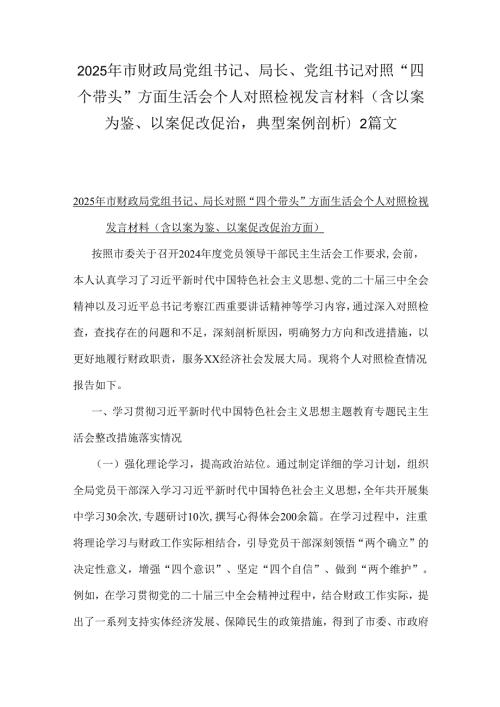 2025年市财政局党组书记、局长、党组书记对照“四个带头”方面生活会个人对照检视发言材料（含以案为鉴、以案促改促治，典型案例剖析）2篇文

2025年市财政局党组书记、局长对照“四个带头”方面生活会个人对照检视发言材料（含以案为鉴、以案促改促治方面）

按照市委关于召开2024年度党员领导干部民主生活会工作要求，会前，本人认真学习了习近平新时代中国特色社会主义思想、党的二十届三中全会精神以及习近平总书记考察江西重要讲话精神等学习内容，通过深入对照检查，查找存在的问题和不足，深刻剖析原因，明确努力方向和改进措施，以更好地履行财政职责，服务XX经济社会发展大局。现将个人对照检查情况报告如下。

一、学习贯彻习近平新时代中国特色社会主义思想主题教育专题民主生活会整改措施落实情况

（一）强化理论学习，提高政治站位。通过制定详细的学习计划，组织全局党员干部深入学习习近平新时代中国特色社会主义思想，全年共开展集中学习30余次，专题研讨10次，撰写心得体会200余篇。在学习过程中，注重将理论学习与财政工作实际相结合，引导党员干部深刻领悟“两个确立”的决定性意义，增强“四个意识”、坚定“四个自信”、做到“两个维护”。例如，在学习贯彻党的二十届三中全会精神过程中，结合财政工作实际，提出了一系列支持实体经济发展、保障民生的政策措施，得到了市委、市政府